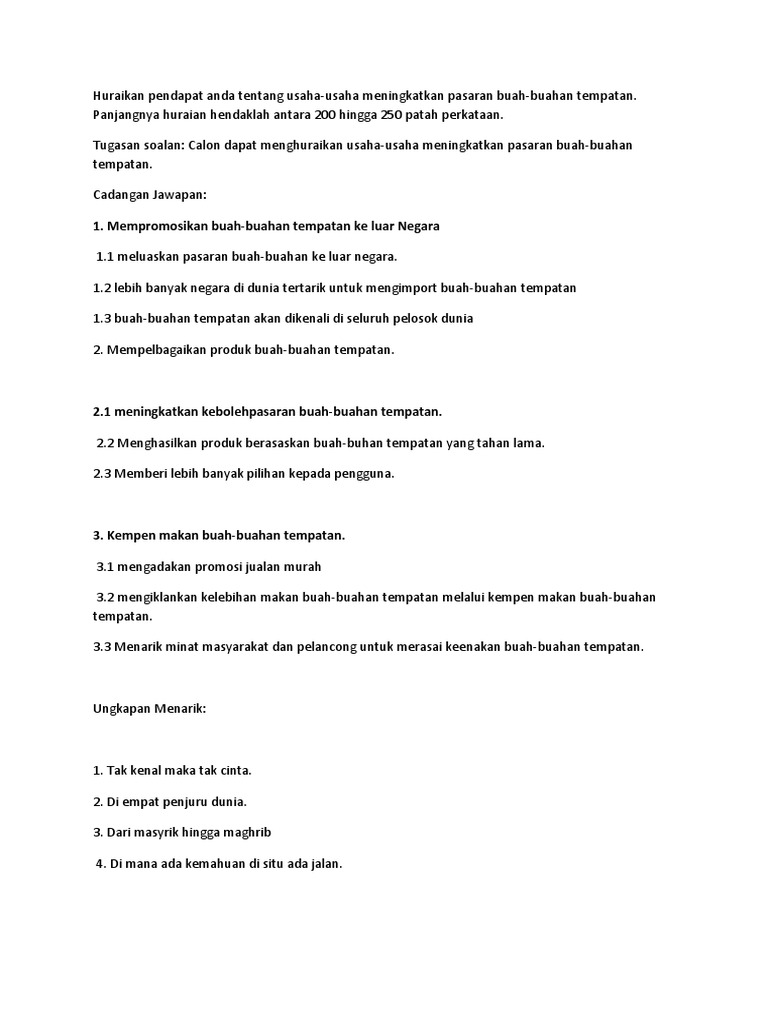 Huraikan pendapat anda tentang usaha-usaha meningkatkan pasaran buah-buahan tempatan. Panjangnya huraian hendaklah antara 200 hingga 250 patah perkataan.

Tugasan soalan: Calon dapat menghuraikan usaha-usaha meningkatkan pasaran buah-buahan tempatan.

Cadangan Jawapan:

1. Mempromosikan buah-buahan tempatan ke luar Negara

1.1 meluaskan pasaran buah-buahan ke luar negara.

1.2 lebih banyak negara di dunia tertarik untuk mengimport buah-buahan tempatan

1.3 buah-buahan tempatan akan dikenali di seluruh pelosok dunia

2. Mempelbagaikan produk buah-buahan tempatan.

2.1 meningkatkan kebolehpasaran buah-buahan tempatan.

2.2 Menghasilkan produk berasaskan buah-buhan tempatan yang tahan lama.

2.3 Memberi lebih banyak pilihan kepada pengguna.

3. Kempen makan buah-buahan tempatan.

3.1 mengadakan promosi jualan murah

3.2 mengiklankan kelebihan makan buah-buahan tempatan melalui kempen makan buah-buahan tempatan.

3.3 Menarik minat masyarakat dan pelancong untuk merasai keenakan buah-buahan tempatan.

Ungkapan Menarik:

1. Tak kenal maka tak cinta.

2. Di empat penjuru dunia.

3. Dari masyrik hingga maghrib

4. Di mana ada kemahuan di situ ada jalan.